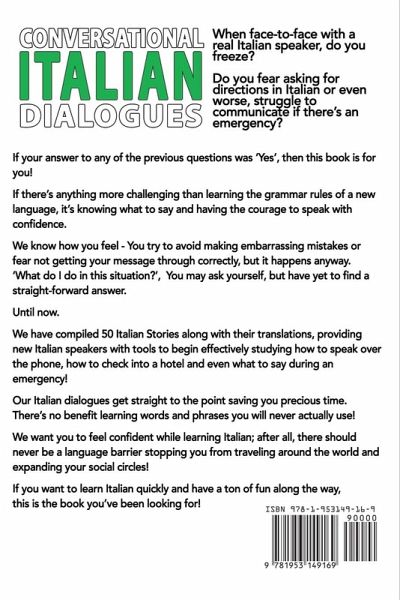 CONVERSATIONAL
ITALIAN
DIALOGUES

When face-to-face with a real Italian speaker, do you freeze?

Do you fear asking for directions in Italian or even worse, struggle to communicate if there's an emergency?

If your answer to any of the previous questions was 'Yes', then this book is for you!

If there's anything more challenging than learning the grammar rules of a new language, it's knowing what to say and having the courage to speak with confidence.

We know how you feel - You try to avoid making embarrassing mistakes or fear not getting your message through correctly, but it happens anyway. 'What do I do in this situation?', You may ask yourself, but have yet to find a straight-forward answer.

Until now.

We have compiled 50 Italian Stories along with their translations, providing new Italian speakers with tools to begin effectively studying how to speak over the phone, how to check into a hotel and even what to say during an emergency!

Our Italian dialogues get straight to the point saving you precious time. There's no benefit learning words and phrases you will never actually use!

We want you to feel confident while learning Italian; after all, there should never be a language barrier stopping you from traveling around the world and expanding your social circles!

If you want to learn Italian quickly and have a ton of fun along the way, this is the book you've been looking for!

ISBN 978-1-953149-16-9

90000

9 781953 149169